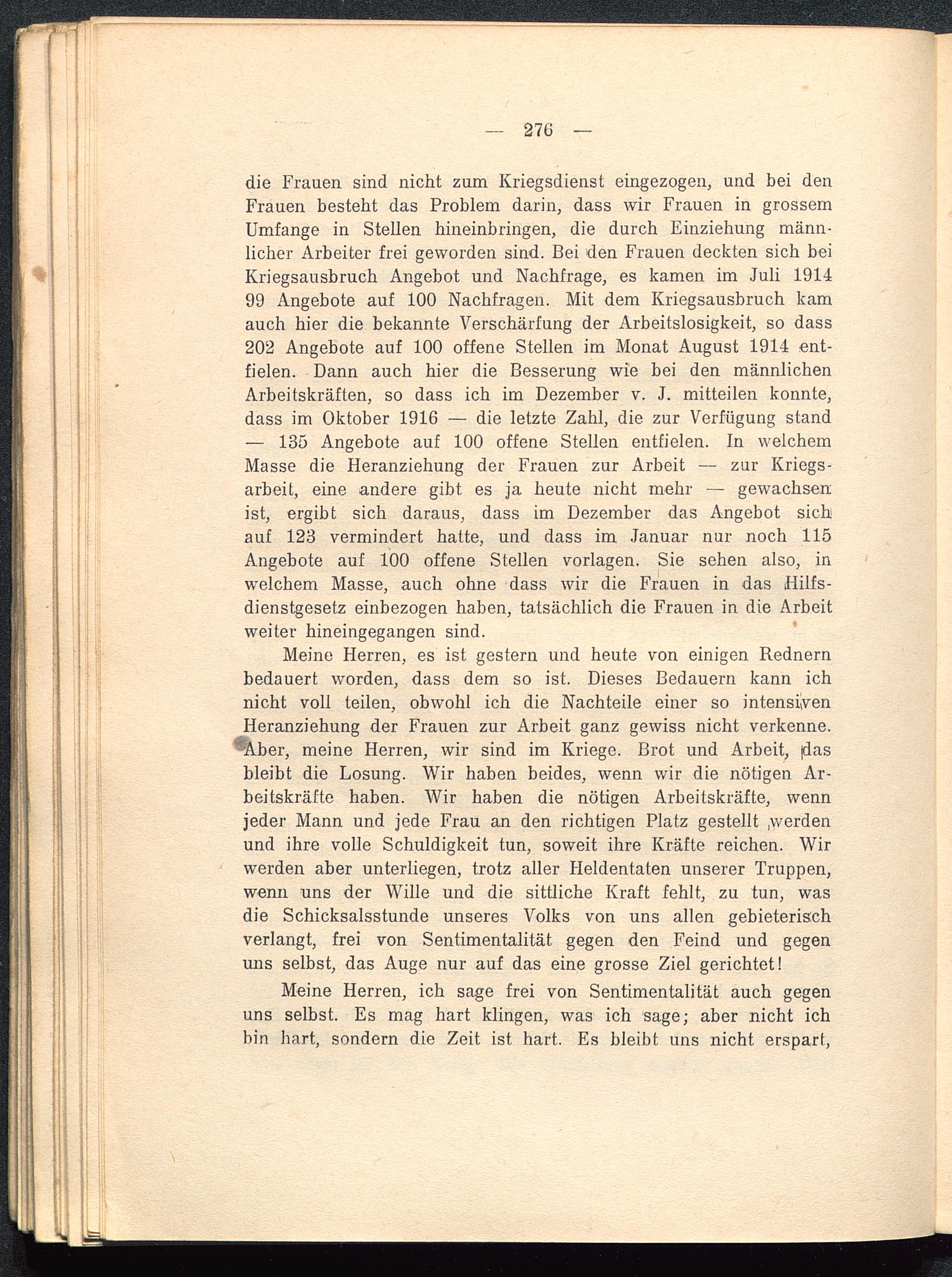 — 276 —

die Frauen sind nicht zum Kriegsdienst eingezogen, und bei den Frauen besteht das Problem darin, dass wir Frauen in grossem Umfange in Stellen hineinbringen, die durch Einziehung männlicher Arbeiter frei geworden sind. Bei den Frauen deckten sich bei Kriegsausbruch Angebot und Nachfrage, es kamen im Juli 1914 99 Angebote auf 100 Nachfragen. Mit dem Kriegsausbruch kam auch hier die bekannte Verschärfung der Arbeitslosigkeit, so dass 202 Angebote auf 100 offene Stellen im Monat August 1914 entfielen. Dann auch hier die Besserung wie bei den männlichen Arbeitskräften, so dass ich im Dezember v. J. mitteilen konnte, dass im Oktober 1916 — die letzte Zahl, die zur Verfügung stand — 135 Angebote auf 100 offene Stellen entfielen. In welchem Masse die Heranziehung der Frauen zur Arbeit — zur Kriegsarbeit, eine andere gibt es ja heute nicht mehr — gewachsen ist, ergibt sich daraus, dass im Dezember das Angebot sich auf 123 vermindert hatte, und dass im Januar nur noch 115 Angebote auf 100 offene Stellen vorlagen. Sie sehen also, in welchem Masse, auch ohne dass wir die Frauen in das Hilfsdienstgesetz einbezogen haben, tatsächlich die Frauen in die Arbeit weiter hineingegangen sind.

Meine Herren, es ist gestern und heute von einigen Rednern bedauert worden, dass dem so ist. Dieses Bedauern kann ich nicht voll teilen, obwohl ich die Nachteile einer so intensiven Heranziehung der Frauen zur Arbeit ganz gewiss nicht verkenne. Aber, meine Herren, wir sind im Kriege. Brot und Arbeit, das bleibt die Losung. Wir haben beides, wenn wir die nötigen Arbeitskräfte haben. Wir haben die nötigen Arbeitskräfte, wenn jeder Mann und jede Frau an den richtigen Platz gestellt werden und ihre volle Schuldigkeit tun, soweit ihre Kräfte reichen. Wir werden aber unterliegen, trotz aller Heldentaten unserer Truppen, wenn uns der Wille und die sittliche Kraft fehlt, zu tun, was die Schicksalsstunde unseres Volks von uns allen gebieterisch verlangt, frei von Sentimentalität gegen den Feind und gegen uns selbst, das Auge nur auf das eine grosse Ziel gerichtet!

Meine Herren, ich sage frei von Sentimentalität auch gegen uns selbst. Es mag hart klingen, was ich sage; aber nicht ich bin hart, sondern die Zeit ist hart. Es bleibt uns nicht erspart,